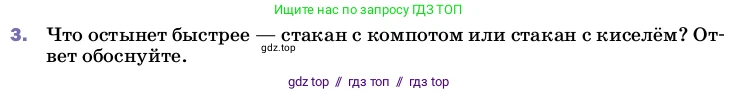 Ищите нас по запросу ГДЗ ТОП

3. Что остынет быстрее — стакан с компотом или стакан с киселём? Ответ обоснуйте.

gdz.top

gdz top // гдз топ // гдз top